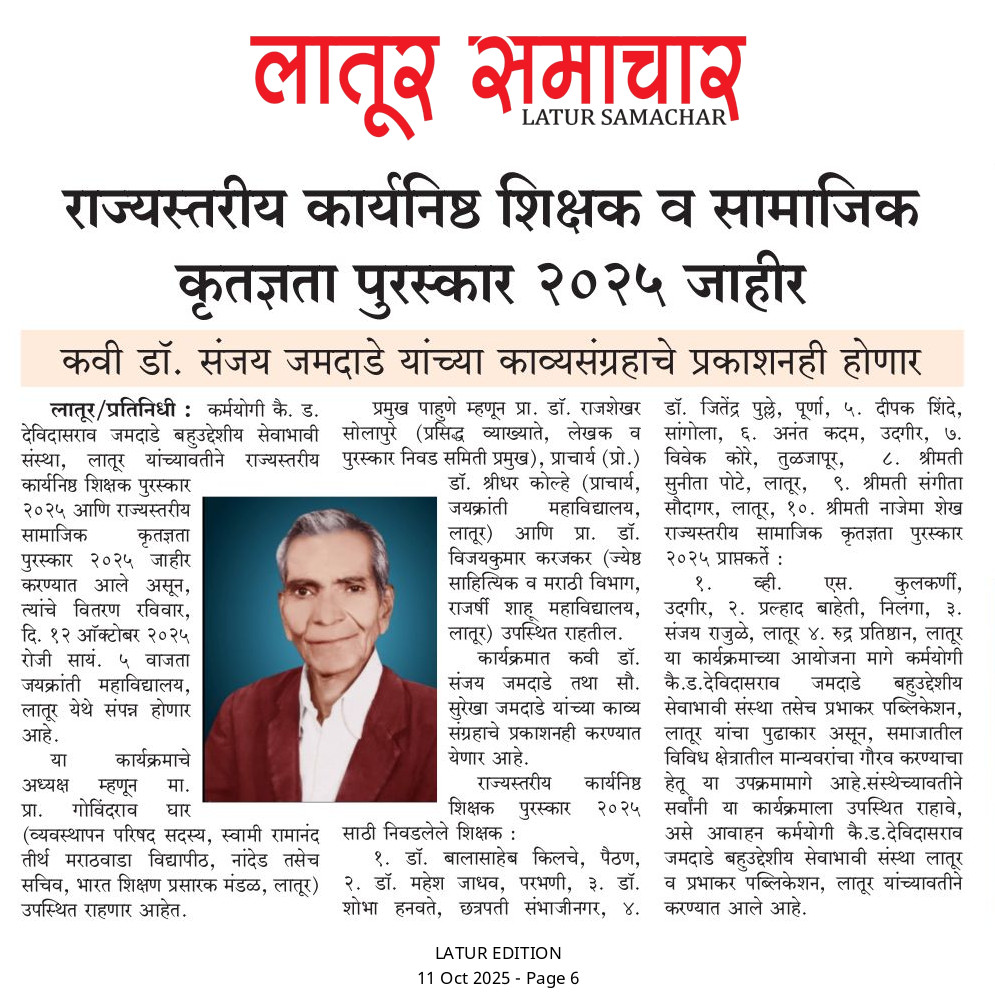 लातूर समाचार
LATUR SAMACHAR

राज्यस्तरीय कार्यनिष्ठ शिक्षक व सामाजिक कृतज्ञता पुरस्कार २०२५ जाहीर

कवी डॉ. संजय जमदाडे यांच्या काव्यसंग्रहाचे प्रकाशनही होणार

लातूर/प्रतिनिधी : कर्मयोगी कै. ड. देविदासराव जमदाडे बहुउद्देशीय सेवाभावी संस्था, लातूर यांच्यावतीने राज्यस्तरीय कार्यनिष्ठ शिक्षक पुरस्कार २०२५ आणि राज्यस्तरीय सामाजिक कृतज्ञता पुरस्कार २०२५ जाहीर करण्यात आले असून, त्यांचे वितरण रविवार, दि. १२ ऑक्टोबर २०२५ रोजी सायं. ५ वाजता जयक्रांती महाविद्यालय, लातूर येथे संपन्न होणार आहे.

या कार्यक्रमाचे अध्यक्ष म्हणून मा. प्रा. गोविंदराव घार (व्यवस्थापन परिषद सदस्य, स्वामी रामानंद तीर्थ मराठवाडा विद्यापीठ, नांदेड तसेच सचिव, भारत शिक्षण प्रसारक मंडळ, लातूर) उपस्थित राहणार आहेत.

प्रमुख पाहुणे म्हणून प्रा. डॉ. राजशेखर सोलापुरे (प्रसिद्ध व्याख्याते, लेखक व पुरस्कार निवड समिती प्रमुख), प्राचार्य (प्रो.) डॉ. श्रीधर कोल्हे (प्राचार्य, जयक्रांती महाविद्यालय, लातूर) आणि प्रा. डॉ. विजयकुमार करजकर (ज्येष्ठ साहित्यिक व मराठी विभाग, राजर्षी शाहू महाविद्यालय, लातूर) उपस्थित राहतील.

कार्यक्रमात कवी डॉ. संजय जमदाडे तथा सौ. सुरेखा जमदाडे यांच्या काव्य संग्रहाचे प्रकाशनही करण्यात येणार आहे.

राज्यस्तरीय कार्यनिष्ठ शिक्षक पुरस्कार २०२५ साठी निवडलेले शिक्षक :

१. डॉ. बालासाहेब किलचे, पैठण, २. डॉ. महेश जाधव, परभणी, ३. डॉ. शोभा हनवते, छत्रपती संभाजीनगर, ४. डॉ. जितेंद्र पुल्ले, पूर्णा, ५. दीपक शिंदे, सांगोला, ६. अनंत कदम, उदगीर, ७. विवेक कोरे, तुळजापूर, ८. श्रीमती सुनीता पोटे, लातूर, ९. श्रीमती संगीता सौदागर, लातूर, १०. श्रीमती नाजेमा शेख राज्यस्तरीय सामाजिक कृतज्ञता पुरस्कार २०२५ प्राप्तकर्ते :

१. व्ही. एस. कुलकर्णी, उदगीर, २. प्रल्हाद बाहेती, निलंगा, ३. संजय राजुळे, लातूर ४. रुद्र प्रतिष्ठान, लातूर या कार्यक्रमाच्या आयोजना मागे कर्मयोगी कै.ड.देविदासराव जमदाडे बहुउद्देशीय सेवाभावी संस्था तसेच प्रभाकर पब्लिकेशन, लातूर यांचा पुढाकार असून, समाजातील विविध क्षेत्रातील मान्यवरांचा गौरव करण्याचा हेतू या उपक्रमामागे आहे.संस्थेच्यावतीने सर्वांनी या कार्यक्रमाला उपस्थित राहावे, असे आवाहन कर्मयोगी कै.ड.देविदासराव जमदाडे बहुउद्देशीय सेवाभावी संस्था लातूर व प्रभाकर पब्लिकेशन, लातूर यांच्यावतीने करण्यात आले आहे.

LATUR EDITION
11 Oct 2025 - Page 6